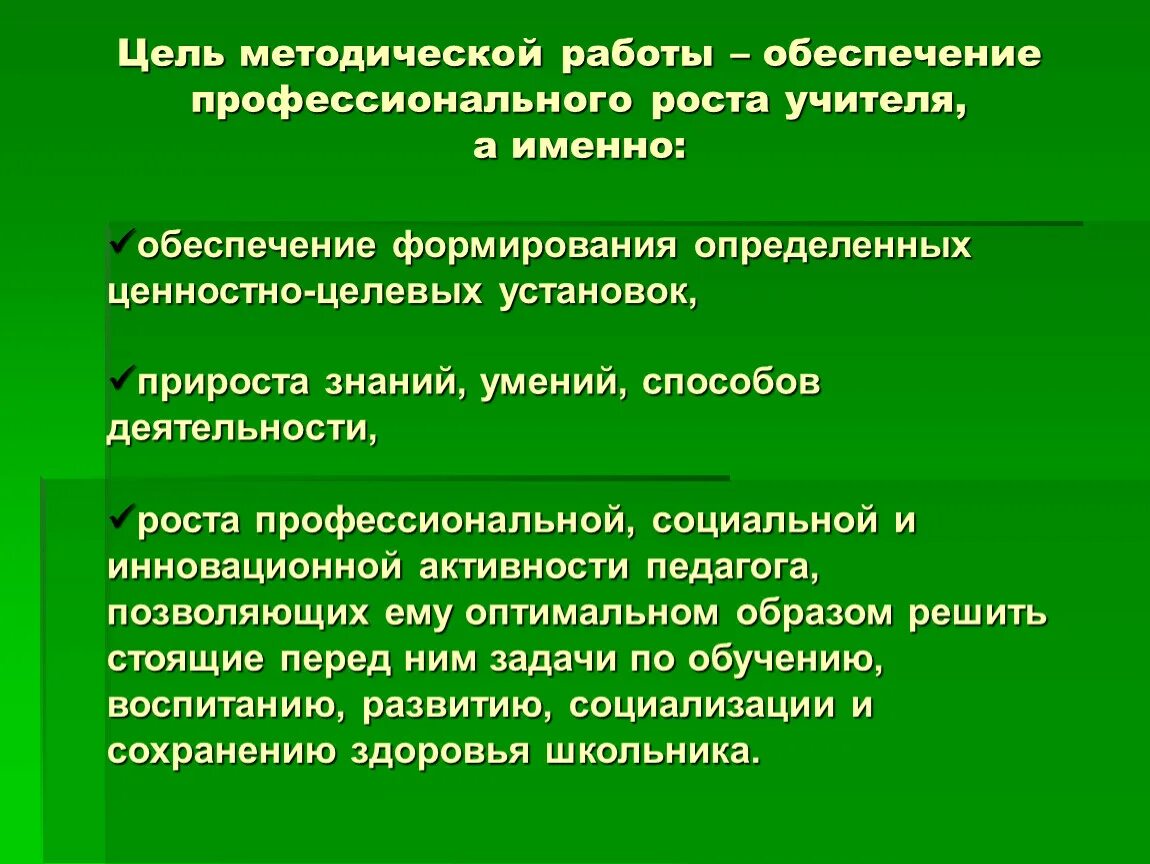 Цель методической работы – обеспечение профессионального роста учителя, а именно:

✓обеспечение формирования определенных ценностно-целевых установок,

✓прироста знаний, умений, способов деятельности,

✓роста профессиональной, социальной и инновационной активности педагога, позволяющих ему оптимальном образом решить стоящие перед ним задачи по обучению, воспитанию, развитию, социализации и сохранению здоровья школьника.